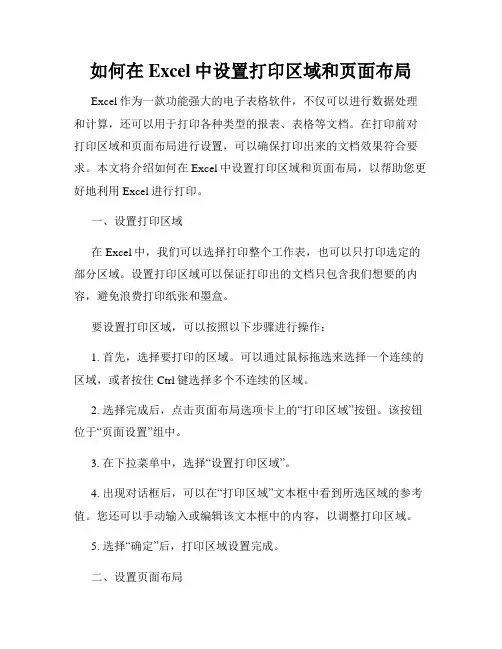 如何在 Excel 中设置打印区域和页面布局

Excel 作为一款功能强大的电子表格软件，不仅可以进行数据处理和计算，还可以用于打印各种类型的报表、表格等文档。在打印前对打印区域和页面布局进行设置，可以确保打印出来的文档效果符合要求。本文将介绍如何在 Excel 中设置打印区域和页面布局，以帮助您更好地利用 Excel 进行打印。

一、设置打印区域

在 Excel 中，我们可以选择打印整个工作表，也可以只打印选定的部分区域。设置打印区域可以保证打印出的文档只包含我们想要的内容，避免浪费打印纸张和墨盒。

要设置打印区域，可以按照以下步骤进行操作：

1. 首先，选择要打印的区域。可以通过鼠标拖选来选择一个连续的区域，或者按住 Ctrl 键选择多个不连续的区域。

2. 选择完成后，点击页面布局选项卡上的“打印区域”按钮。该按钮位于“页面设置”组中。

3. 在下拉菜单中，选择“设置打印区域”。

4. 出现对话框后，可以在“打印区域”文本框中看到所选区域的参考值。您还可以手动输入或编辑该文本框中的内容，以调整打印区域。

5. 选择“确定”后，打印区域设置完成。

二、设置页面布局